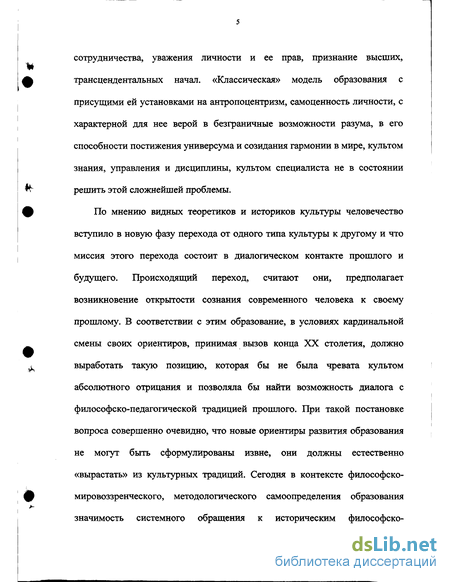 5

сотрудничества, уважения личности и ее прав, признание высших, трансцендентальных начал. «Классическая» модель образования с присущими ей установками на антропоцентризм, самоценность личности, с характерной для нее верой в безграничные возможности разума, в его способности постижения универсума и созидания гармонии в мире, культом знания, управления и дисциплины, культом специалиста не в состоянии решить этой сложнейшей проблемы.

По мнению видных теоретиков и историков культуры человечество вступило в новую фазу перехода от одного типа культуры к другому и что миссия этого перехода состоит в диалогическом контакте прошлого и будущего. Происходящий переход, считают они, предполагает возникновение открытости сознания современного человека к своему прошлому. В соответствии с этим образование, в условиях кардинальной смены своих ориентиров, принимая вызов конца XX столетия, должно выработать такую позицию, которая бы не была чревата культом абсолютного отрицания и позволяла бы найти возможность диалога с философско-педагогической традицией прошлого. При такой постановке вопроса совершенно очевидно, что новые ориентиры развития образования не могут быть сформулированы извне, они должны естественно «вырастать» из культурных традиций. Сегодня в контексте философско-мировоззренческого, методологического самоопределения образования значимость системного обращения к историческим философско-

dsLib.net
библиотека диссертаций